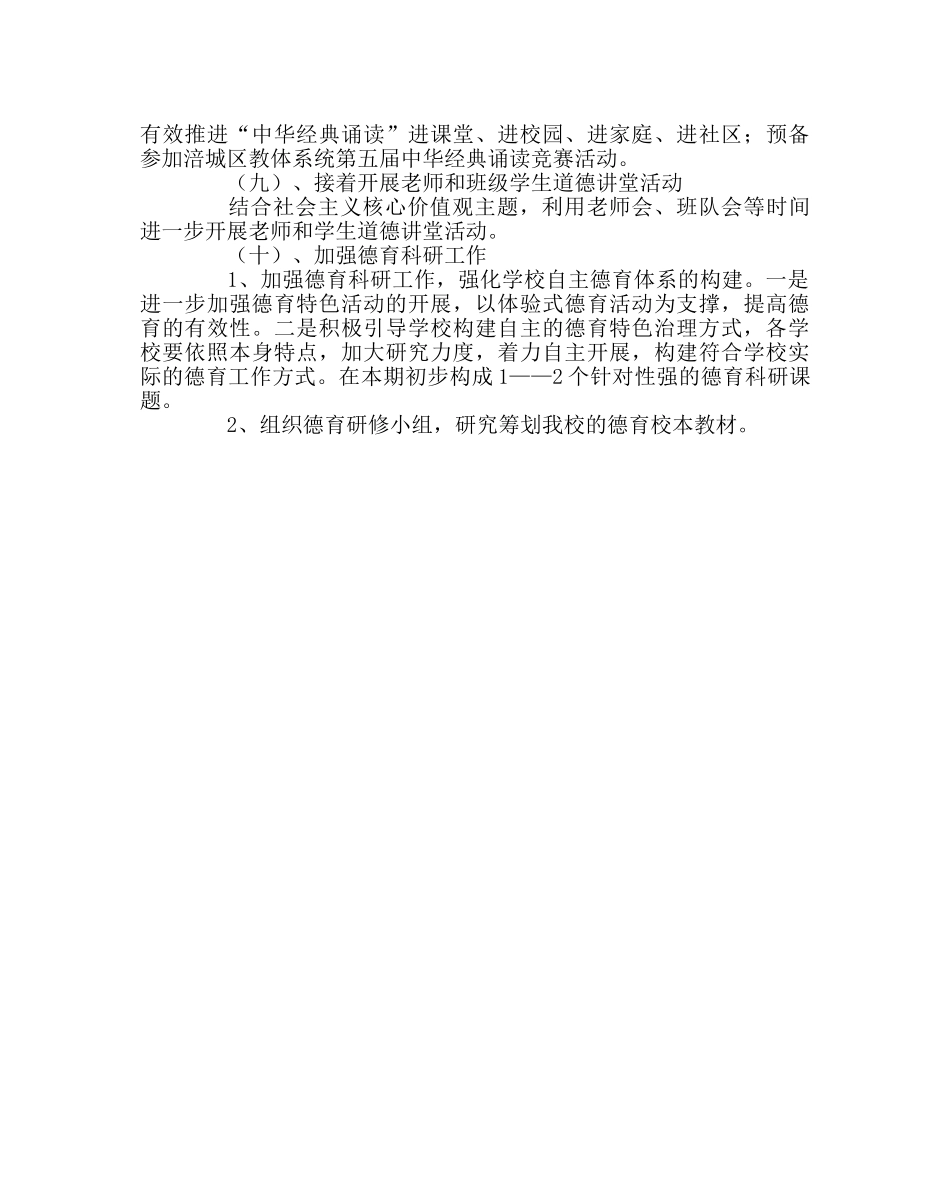 有效推进“中华经典诵读”进课堂、进校园、进家庭、进社区；预备参加涪城区教体系统第五届中华经典诵读竞赛活动。

（九）、接着开展老师和班级学生道德讲堂活动

结合社会主义核心价值观主题，利用老师会、班队会等时间进一步开展老师和学生道德讲堂活动。

（十）、加强德育科研工作

1、加强德育科研工作，强化学校自主德育体系的构建。一是进一步加强德育特色活动的开展，以体验式德育活动为支撑，提高德育的有效性。二是积极引导学校构建自主的德育特色治理方式，各学校要依照本身特点，加大研究力度，着力自主开展，构建符合学校实际的德育工作方式。在本期初步构成1——2个针对性强的德育科研课题。

2、组织德育研修小组，研究筹划我校的德育校本教材。